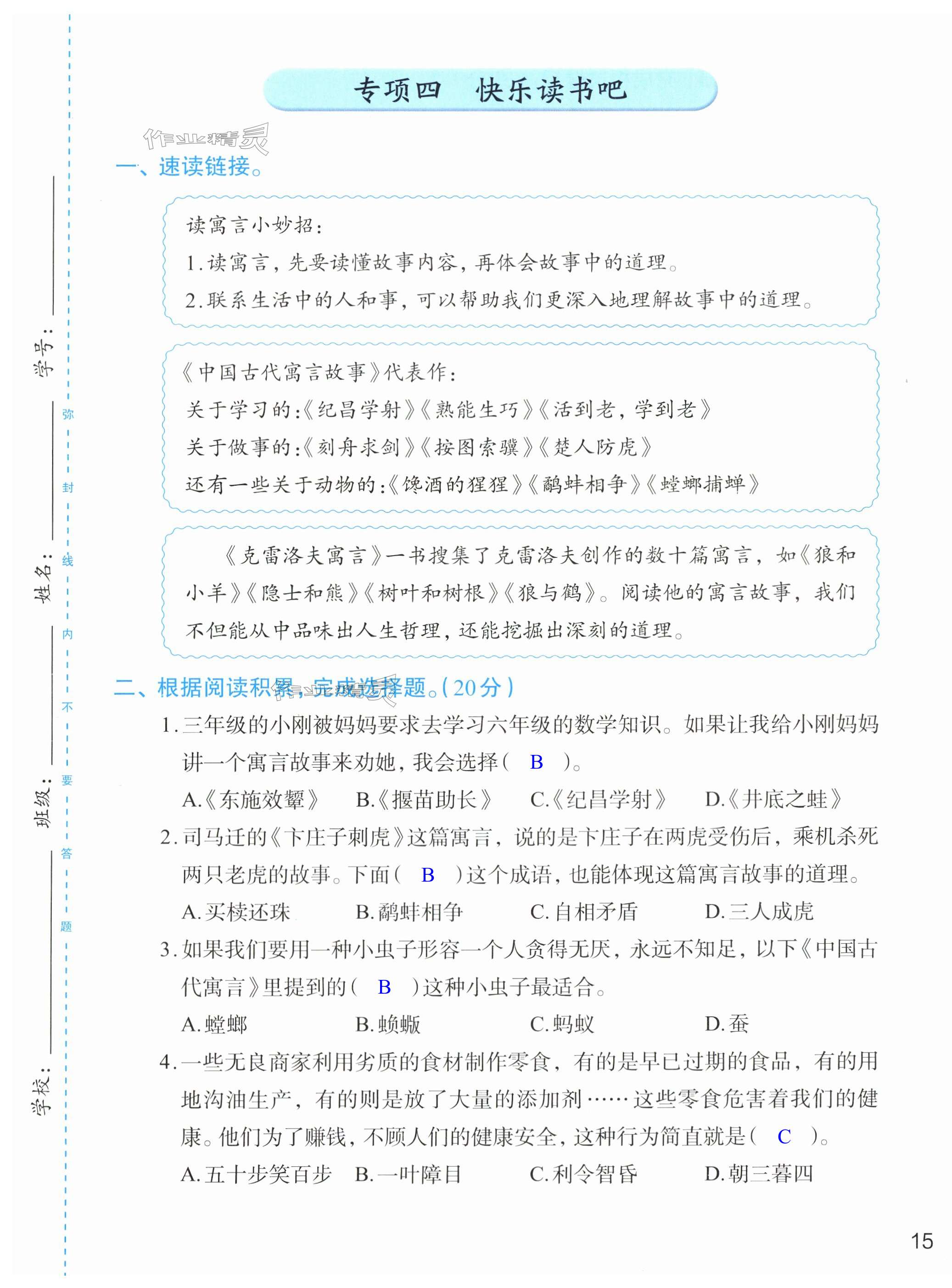 学号：

姓名：

班级：

学校：

弥 封 线 内 不 要 答 题

专项四　快乐读书吧

作业精灵

一、速读链接。

读寓言小妙招：
1.读寓言，先要读懂故事内容，再体会故事中的道理。
2.联系生活中的人和事，可以帮助我们更深入地理解故事中的道理。

《中国古代寓言故事》代表作：
关于学习的：《纪昌学射》《熟能生巧》《活到老，学到老》
关于做事的：《刻舟求剑》《按图索骥》《楚人防虎》
还有一些关于动物的：《馋酒的猩猩》《鹬蚌相争》《螳螂捕蝉》

《克雷洛夫寓言》一书搜集了克雷洛夫创作的数十篇寓言，如《狼和小羊》《隐士和熊》《树叶和树根》《狼与鹤》。阅读他的寓言故事，我们不但能从中品味出人生哲理，还能挖掘出深刻的道理。

二、根据阅读积累，完成选择题。(20分)

1.三年级的小刚被妈妈要求去学习六年级的数学知识。如果让我给小刚妈妈讲一个寓言故事来劝她，我会选择（ B ）。
A.《东施效颦》　B.《揠苗助长》　C.《纪昌学射》　D.《井底之蛙》

2.司马迁的《卞庄子刺虎》这篇寓言，说的是卞庄子在两虎受伤后，乘机杀死两只老虎的故事。下面（ B ）这个成语，也能体现这篇寓言故事的道理。
A.买椟还珠　B.鹬蚌相争　C.自相矛盾　D.三人成虎

3.如果我们要用一种小虫子形容一个人贪得无厌，永远不知足，以下《中国古代寓言》里提到的（ B ）这种小虫子最适合。
A.螳螂　B.蝜蝂　C.蚂蚁　D.蚕

4.一些无良商家利用劣质的食材制作零食，有的是早已过期的食品，有的用地沟油生产，有的则是放了大量的添加剂……这些零食危害着我们的健康。他们为了赚钱，不顾人们的健康安全，这种行为简直就是（ C ）。
A.五十步笑百步　B.一叶障目　C.利令智昏　D.朝三暮四

15